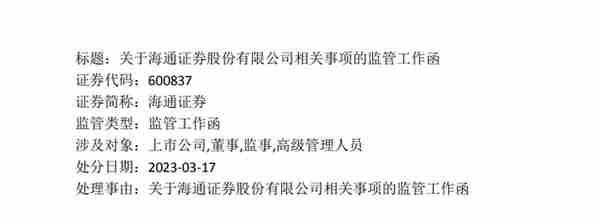 标题：关于海通证券股份有限公司相关事项的监管工作函
证券代码：600837
证券简称：海通证券
监管类型：监管工作函
涉及对象：上市公司,董事,监事,高级管理人员
处分日期：2023-03-17
处理事由：关于海通证券股份有限公司相关事项的监管工作函